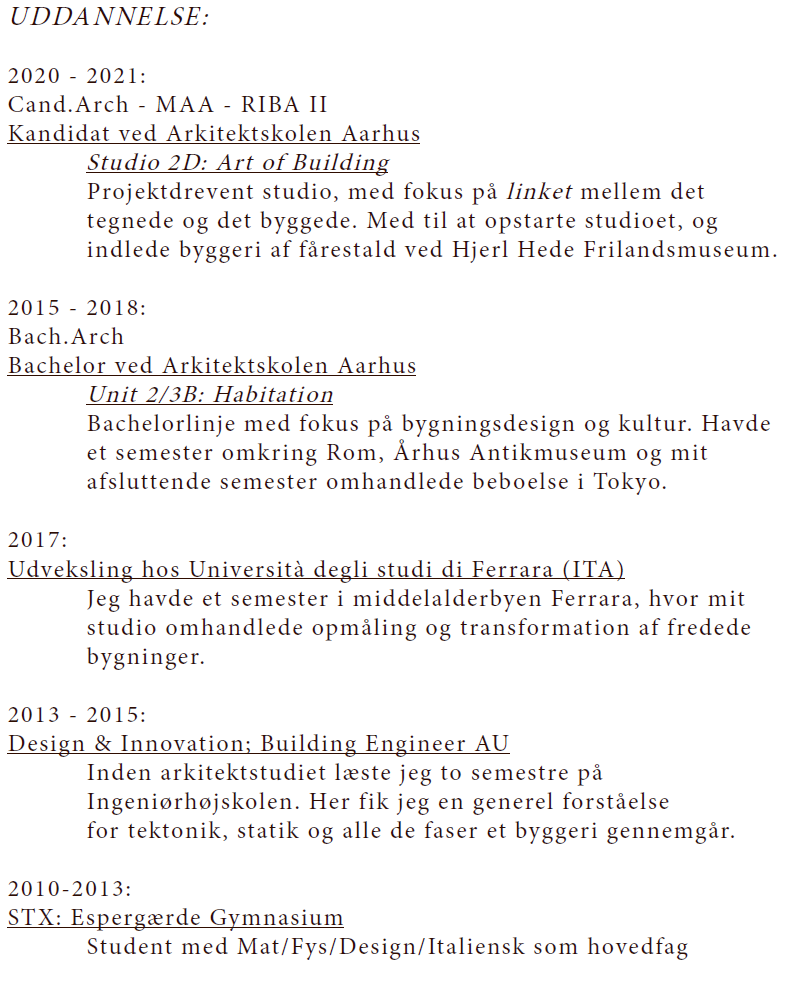 UDDANNELSE:

2020 - 2021:
Cand.Arch - MAA - RIBA II
Kandidat ved Arkitektskolen Aarhus
Studio 2D: Art of Building
Projektdrevent studio, med fokus på linket mellem det tegnede og det byggede. Med til at opstarte studioet, og indlede byggeri af fårestald ved Hjerl Hede Frilandsmuseum.

2015 - 2018:
Bach.Arch
Bachelor ved Arkitektskolen Aarhus
Unit 2/3B: Habitation
Bachelorlinje med fokus på bygningsdesign og kultur. Havde et semester omkring Rom, Århus Antikmuseum og mit afsluttende semester omhandlede beboelse i Tokyo.

2017:
Udveksling hos Università degli studi di Ferrara (ITA)
Jeg havde et semester i middelalderbyen Ferrara, hvor mit studio omhandlede opmåling og transformation af fredede bygninger.

2013 - 2015:
Design & Innovation; Building Engineer AU
Inden arkitektstudiet læste jeg to semestre på Ingeniørhøjskolen. Her fik jeg en generel forståelse for tektonik, statik og alle de faser et byggeri gennemgår.

2010-2013:
STX: Espergærde Gymnasium
Student med Mat/Fys/Design/Italiensk som hovedfag